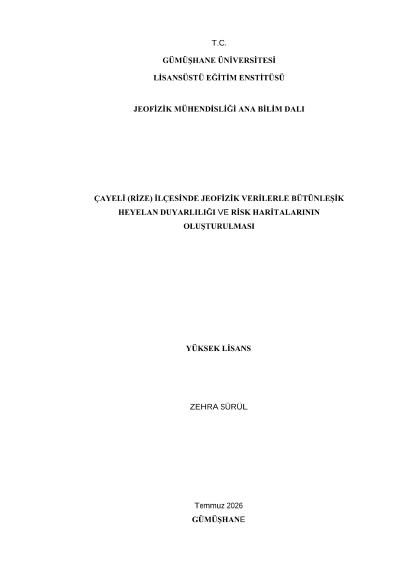 T.C.

GÜMÜŞHANE ÜNİVERSİTESİ

LİSANSÜSTÜ EĞİTİM ENSTİTÜSÜ

JEOFİZİK MÜHENDİSLİĞİ ANA BİLİM DALI

ÇAYELİ (RİZE) İLÇESİNDE JEOFİZİK VERİLERLE BÜTÜNLEŞİK HEYELAN DUYARLILIĞI VE RİSK HARİTALARININ OLUŞTURULMASI

YÜKSEK LİSANS

ZEHRA SÜRÜL

Temmuz 2026

GÜMÜŞHANE